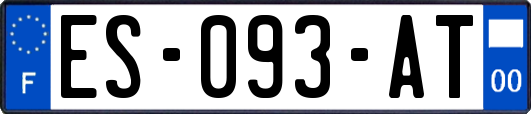 F
ES-093-AT
00